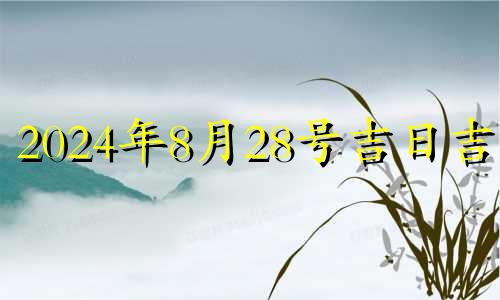 2024年8月28号吉日吉